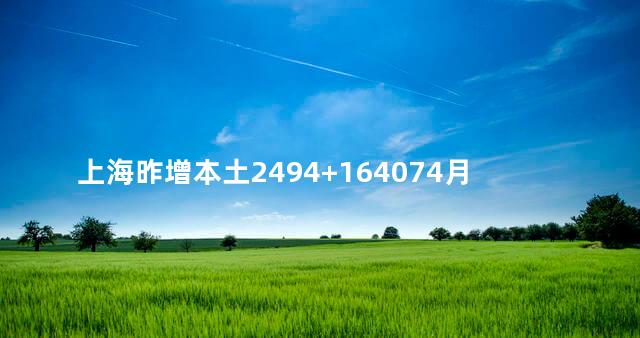 上海昨增本土2494+164074月